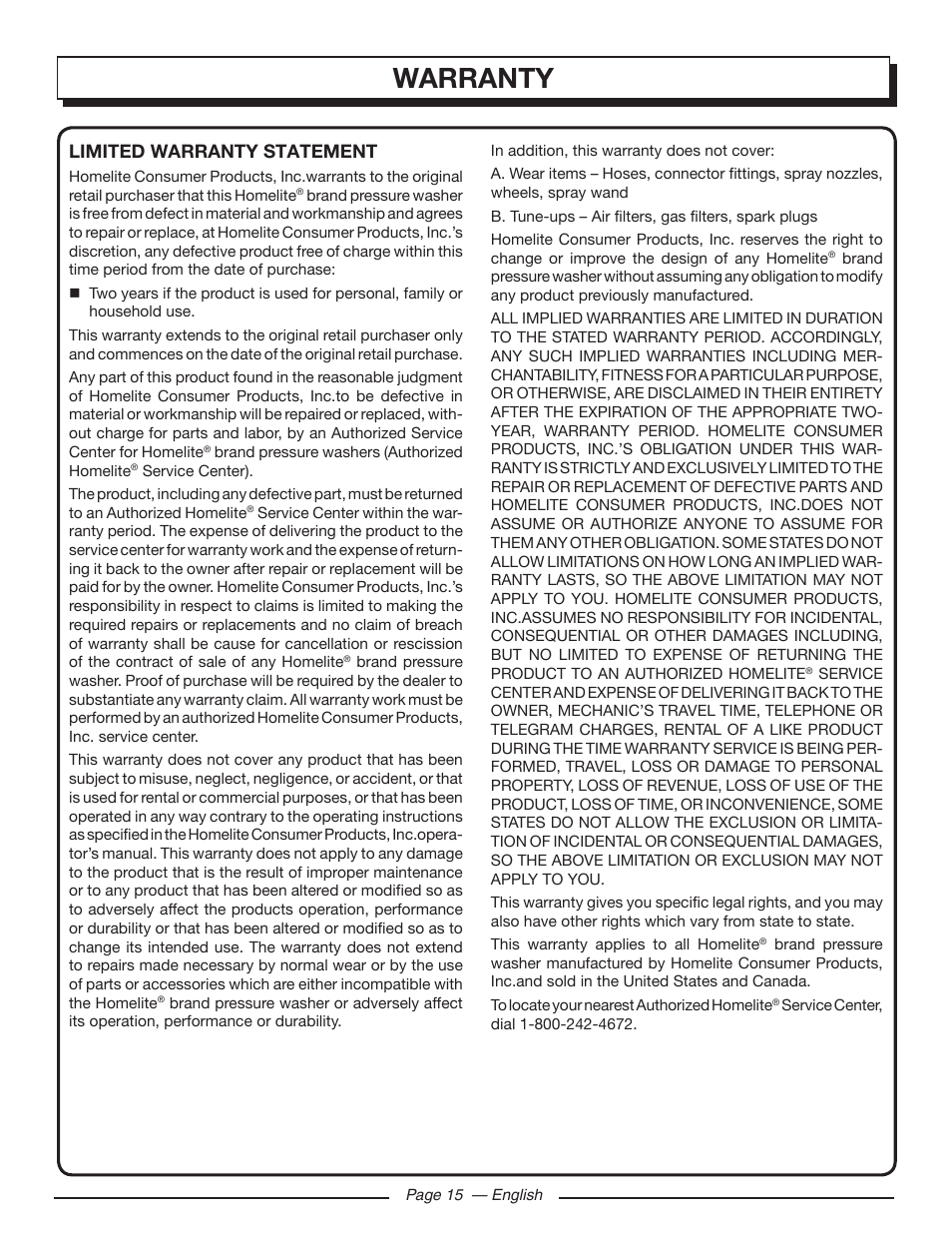 WARRANTY

LIMITED WARRANTY STATEMENT

Homelite Consumer Products, Inc.warrants to the original retail purchaser that this Homelite® brand pressure washer is free from defect in material and workmanship and agrees to repair or replace, at Homelite Consumer Products, Inc.'s discretion, any defective product free of charge within this time period from the date of purchase:

■ Two years if the product is used for personal, family or household use.

This warranty extends to the original retail purchaser only and commences on the date of the original retail purchase.

Any part of this product found in the reasonable judgment of Homelite Consumer Products, Inc.to be defective in material or workmanship will be repaired or replaced, without charge for parts and labor, by an Authorized Service Center for Homelite® brand pressure washers (Authorized Homelite® Service Center).

The product, including any defective part, must be returned to an Authorized Homelite® Service Center within the warranty period. The expense of delivering the product to the service center for warranty work and the expense of returning it back to the owner after repair or replacement will be paid for by the owner. Homelite Consumer Products, Inc.'s responsibility in respect to claims is limited to making the required repairs or replacements and no claim of breach of warranty shall be cause for cancellation or rescission of the contract of sale of any Homelite® brand pressure washer. Proof of purchase will be required by the dealer to substantiate any warranty claim. All warranty work must be performed by an authorized Homelite Consumer Products, Inc. service center.

This warranty does not cover any product that has been subject to misuse, neglect, negligence, or accident, or that is used for rental or commercial purposes, or that has been operated in any way contrary to the operating instructions as specified in the Homelite Consumer Products, Inc.operator's manual. This warranty does not apply to any damage to the product that is the result of improper maintenance or to any product that has been altered or modified so as to adversely affect the products operation, performance or durability or that has been altered or modified so as to change its intended use. The warranty does not extend to repairs made necessary by normal wear or by the use of parts or accessories which are either incompatible with the Homelite® brand pressure washer or adversely affect its operation, performance or durability.

In addition, this warranty does not cover:

A. Wear items – Hoses, connector fittings, spray nozzles, wheels, spray wand

B. Tune-ups – Air filters, gas filters, spark plugs

Homelite Consumer Products, Inc. reserves the right to change or improve the design of any Homelite® brand pressure washer without assuming any obligation to modify any product previously manufactured.

ALL IMPLIED WARRANTIES ARE LIMITED IN DURATION TO THE STATED WARRANTY PERIOD. ACCORDINGLY, ANY SUCH IMPLIED WARRANTIES INCLUDING MERCHANTABILITY, FITNESS FOR A PARTICULAR PURPOSE, OR OTHERWISE, ARE DISCLAIMED IN THEIR ENTIRETY AFTER THE EXPIRATION OF THE APPROPRIATE TWO-YEAR, WARRANTY PERIOD. HOMELITE CONSUMER PRODUCTS, INC.'S OBLIGATION UNDER THIS WARRANTY IS STRICTLY AND EXCLUSIVELY LIMITED TO THE REPAIR OR REPLACEMENT OF DEFECTIVE PARTS AND HOMELITE CONSUMER PRODUCTS, INC.DOES NOT ASSUME OR AUTHORIZE ANYONE TO ASSUME FOR THEM ANY OTHER OBLIGATION. SOME STATES DO NOT ALLOW LIMITATIONS ON HOW LONG AN IMPLIED WARRANTY LASTS, SO THE ABOVE LIMITATION MAY NOT APPLY TO YOU. HOMELITE CONSUMER PRODUCTS, INC.ASSUMES NO RESPONSIBILITY FOR INCIDENTAL, CONSEQUENTIAL OR OTHER DAMAGES INCLUDING, BUT NO LIMITED TO EXPENSE OF RETURNING THE PRODUCT TO AN AUTHORIZED HOMELITE® SERVICE CENTER AND EXPENSE OF DELIVERING IT BACK TO THE OWNER, MECHANIC'S TRAVEL TIME, TELEPHONE OR TELEGRAM CHARGES, RENTAL OF A LIKE PRODUCT DURING THE TIME WARRANTY SERVICE IS BEING PERFORMED, TRAVEL, LOSS OR DAMAGE TO PERSONAL PROPERTY, LOSS OF REVENUE, LOSS OF USE OF THE PRODUCT, LOSS OF TIME, OR INCONVENIENCE, SOME STATES DO NOT ALLOW THE EXCLUSION OR LIMITATION OF INCIDENTAL OR CONSEQUENTIAL DAMAGES, SO THE ABOVE LIMITATION OR EXCLUSION MAY NOT APPLY TO YOU.

This warranty gives you specific legal rights, and you may also have other rights which vary from state to state.

This warranty applies to all Homelite® brand pressure washer manufactured by Homelite Consumer Products, Inc.and sold in the United States and Canada.

To locate your nearest Authorized Homelite® Service Center, dial 1-800-242-4672.

Page 15 — English